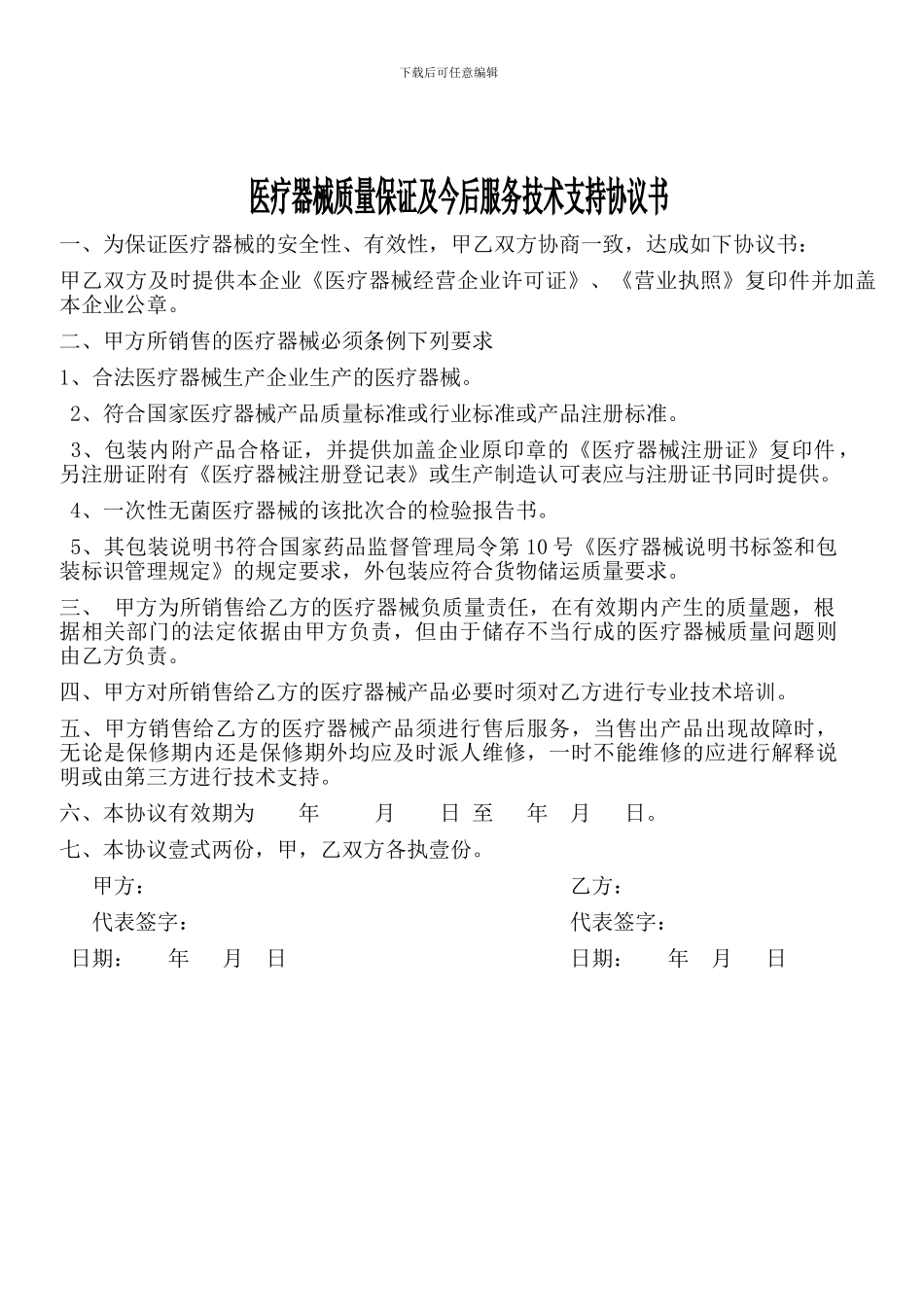 下载后可任意编辑

医疗器械质量保证及今后服务技术支持协议书

一、为保证医疗器械的安全性、有效性，甲乙双方协商一致，达成如下协议书：

甲乙双方及时提供本企业《医疗器械经营企业许可证》、《营业执照》复印件并加盖本企业公章。

二、甲方所销售的医疗器械必须条例下列要求

1、合法医疗器械生产企业生产的医疗器械。

2、符合国家医疗器械产品质量标准或行业标准或产品注册标准。

3、包装内附产品合格证，并提供加盖企业原印章的《医疗器械注册证》复印件，另注册证附有《医疗器械注册登记表》或生产制造认可表应与注册证书同时提供。

4、一次性无菌医疗器械的该批次合的检验报告书。

5、其包装说明书符合国家药品监督管理局令第 10 号《医疗器械说明书标签和包装标识管理规定》的规定要求，外包装应符合货物储运质量要求。

三、 甲方为所销售给乙方的医疗器械负质量责任，在有效期内产生的质量题，根据相关部门的法定依据由甲方负责，但由于储存不当行成的医疗器械质量问题则由乙方负责。

四、甲方对所销售给乙方的医疗器械产品必要时须对乙方进行专业技术培训。

五、甲方销售给乙方的医疗器械产品须进行售后服务，当售出产品出现故障时，无论是保修期内还是保修期外均应及时派人维修，一时不能维修的应进行解释说明或由第三方进行技术支持。

六、本协议有效期为 年 月 日 至 年 月 日。

七、本协议壹式两份，甲，乙双方各执壹份。

甲方：

代表签字：

日期： 年 月 日

乙方：

代表签字：

日期： 年 月 日